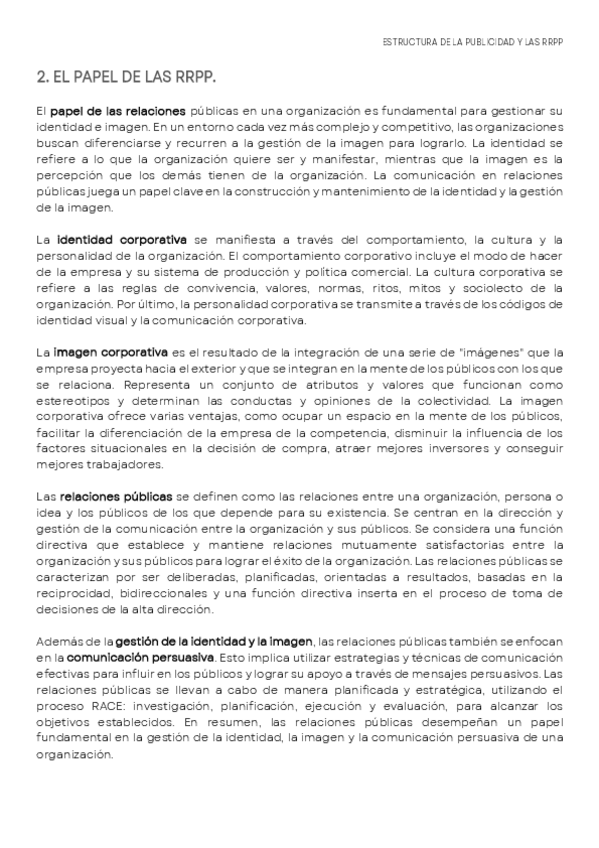 ESTRUCTURA DE LA PUBLICIDAD Y LAS RRPP

2. EL PAPEL DE LAS RRPP.

El papel de las relaciones públicas en una organización es fundamental para gestionar su identidad e imagen. En un entorno cada vez más complejo y competitivo, las organizaciones buscan diferenciarse y recurren a la gestión de la imagen para lograrlo. La identidad se refiere a lo que la organización quiere ser y manifestar, mientras que la imagen es la percepción que los demás tienen de la organización. La comunicación en relaciones públicas juega un papel clave en la construcción y mantenimiento de la identidad y la gestión de la imagen.

La identidad corporativa se manifiesta a través del comportamiento, la cultura y la personalidad de la organización. El comportamiento corporativo incluye el modo de hacer de la empresa y su sistema de producción y política comercial. La cultura corporativa se refiere a las reglas de convivencia, valores, normas, ritos, mitos y sociolecto de la organización. Por último, la personalidad corporativa se transmite a través de los códigos de identidad visual y la comunicación corporativa.

La imagen corporativa es el resultado de la integración de una serie de "imágenes" que la empresa proyecta hacia el exterior y que se integran en la mente de los públicos con los que se relaciona. Representa un conjunto de atributos y valores que funcionan como estereotipos y determinan las conductas y opiniones de la colectividad. La imagen corporativa ofrece varias ventajas, como ocupar un espacio en la mente de los públicos, facilitar la diferenciación de la empresa de la competencia, disminuir la influencia de los factores situacionales en la decisión de compra, atraer mejores inversores y conseguir mejores trabajadores.

Las relaciones públicas se definen como las relaciones entre una organización, persona o idea y los públicos de los que depende para su existencia. Se centran en la dirección y gestión de la comunicación entre la organización y sus públicos. Se considera una función directiva que establece y mantiene relaciones mutuamente satisfactorias entre la organización y sus públicos para lograr el éxito de la organización. Las relaciones públicas se caracterizan por ser deliberadas, planificadas, orientadas a resultados, basadas en la reciprocidad, bidireccionales y una función directiva inserta en el proceso de toma de decisiones de la alta dirección.

Además de la gestión de la identidad y la imagen, las relaciones públicas también se enfocan en la comunicación persuasiva. Esto implica utilizar estrategias y técnicas de comunicación efectivas para influir en los públicos y lograr su apoyo a través de mensajes persuasivos. Las relaciones públicas se llevan a cabo de manera planificada y estratégica, utilizando el proceso RACE: investigación, planificación, ejecución y evaluación, para alcanzar los objetivos establecidos. En resumen, las relaciones públicas desempeñan un papel fundamental en la gestión de la identidad, la imagen y la comunicación persuasiva de una organización.